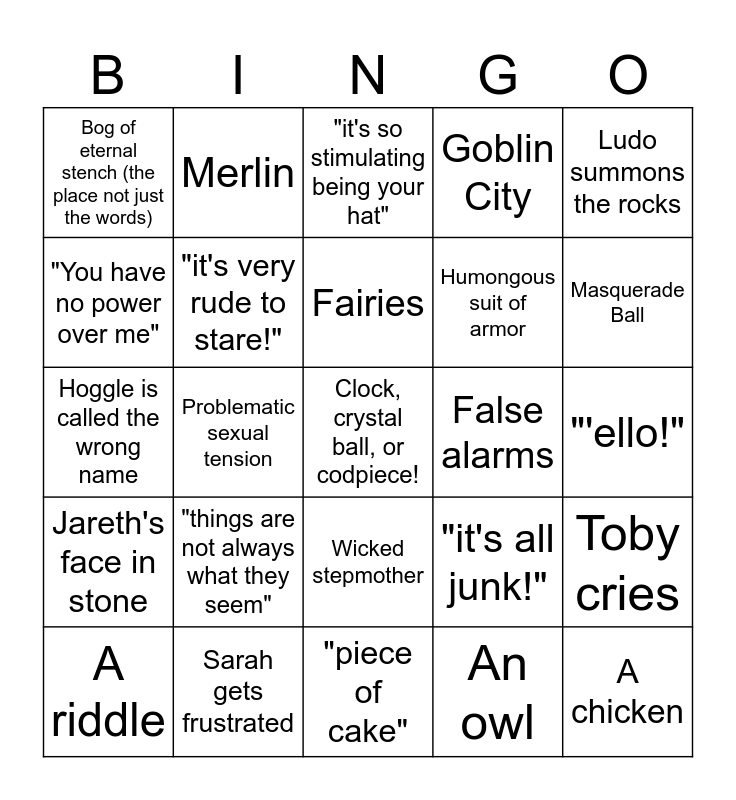 | B | I | N | G | O |
|---|---|---|---|---|
| Bog of eternal stench (the place not just the words) | Merlin | "it's so stimulating being your hat" | Goblin City | Ludo summons the rocks |
| "You have no power over me" | "it's very rude to stare!" | Fairies | Humongous suit of armor | Masquerade Ball |
| Hoggle is called the wrong name | Problematic sexual tension | Clock, crystal ball, or codpiece! | False alarms | "'ello!" |
| Jareth's face in stone | "things are not always what they seem" | Wicked stepmother | "it's all junk!" | Toby cries |
| A riddle | Sarah gets frustrated | "piece of cake" | An owl | A chicken |